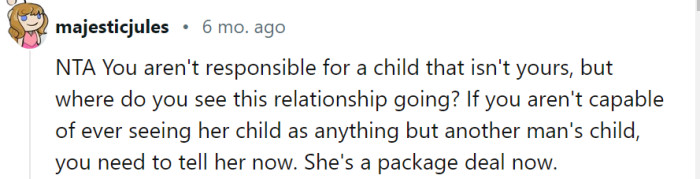 majesticjules • 6 mo. ago

NTA You aren't responsible for a child that isn't yours, but where do you see this relationship going? If you aren't capable of ever seeing her child as anything but another man's child, you need to tell her now. She's a package deal now.